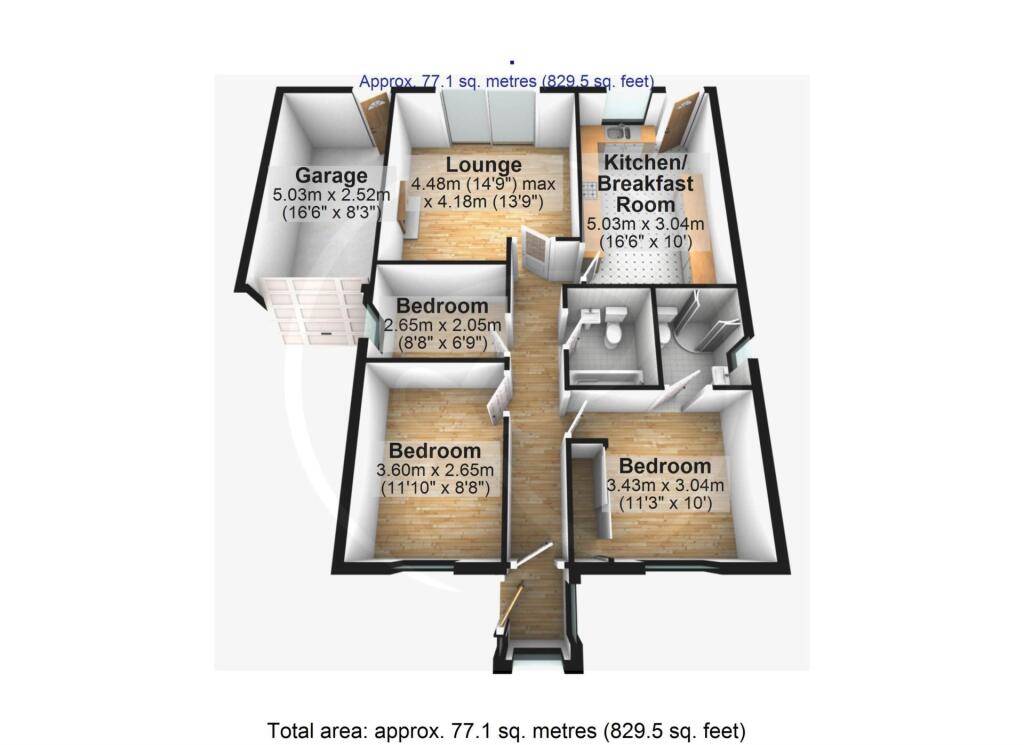 Approx. 77.1 sq. metres (829.5 sq. feet)

Garage
5.03m x 2.52m
(16'6" x 8'3")

Lounge
4.48m (14'9") max
x 4.18m (13'9")

Kitchen/
Breakfast
Room
5.03m x 3.04m
(16'6" x 10')

Bedroom
2.65m x 2.05m
(8'8" x 6'9")

Bedroom
3.60m x 2.65m
(11'10" x 8'8")

Bedroom
3.43m x 3.04m
(11'3" x 10')

Total area: approx. 77.1 sq. metres (829.5 sq. feet)